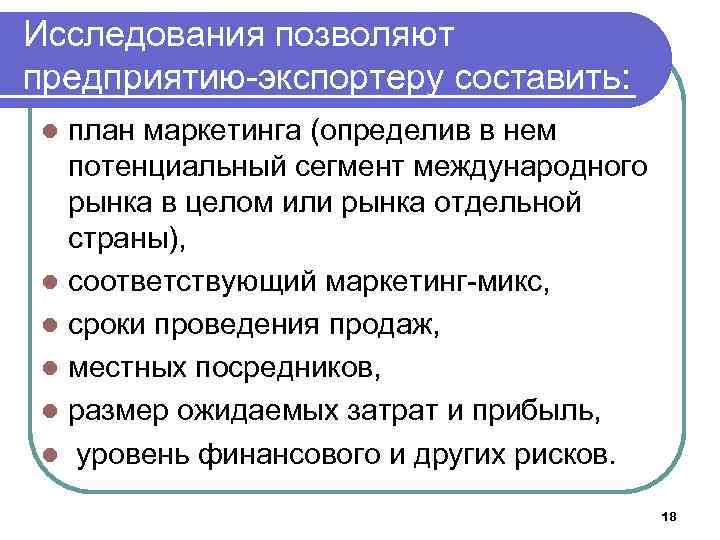 Исследования позволяют предприятию-экспортеру составить:

- план маркетинга (определив в нем потенциальный сегмент международного рынка в целом или рынка отдельной страны),
- соответствующий маркетинг-микс,
- сроки проведения продаж,
- местных посредников,
- размер ожидаемых затрат и прибыль,
- уровень финансового и других рисков.

18